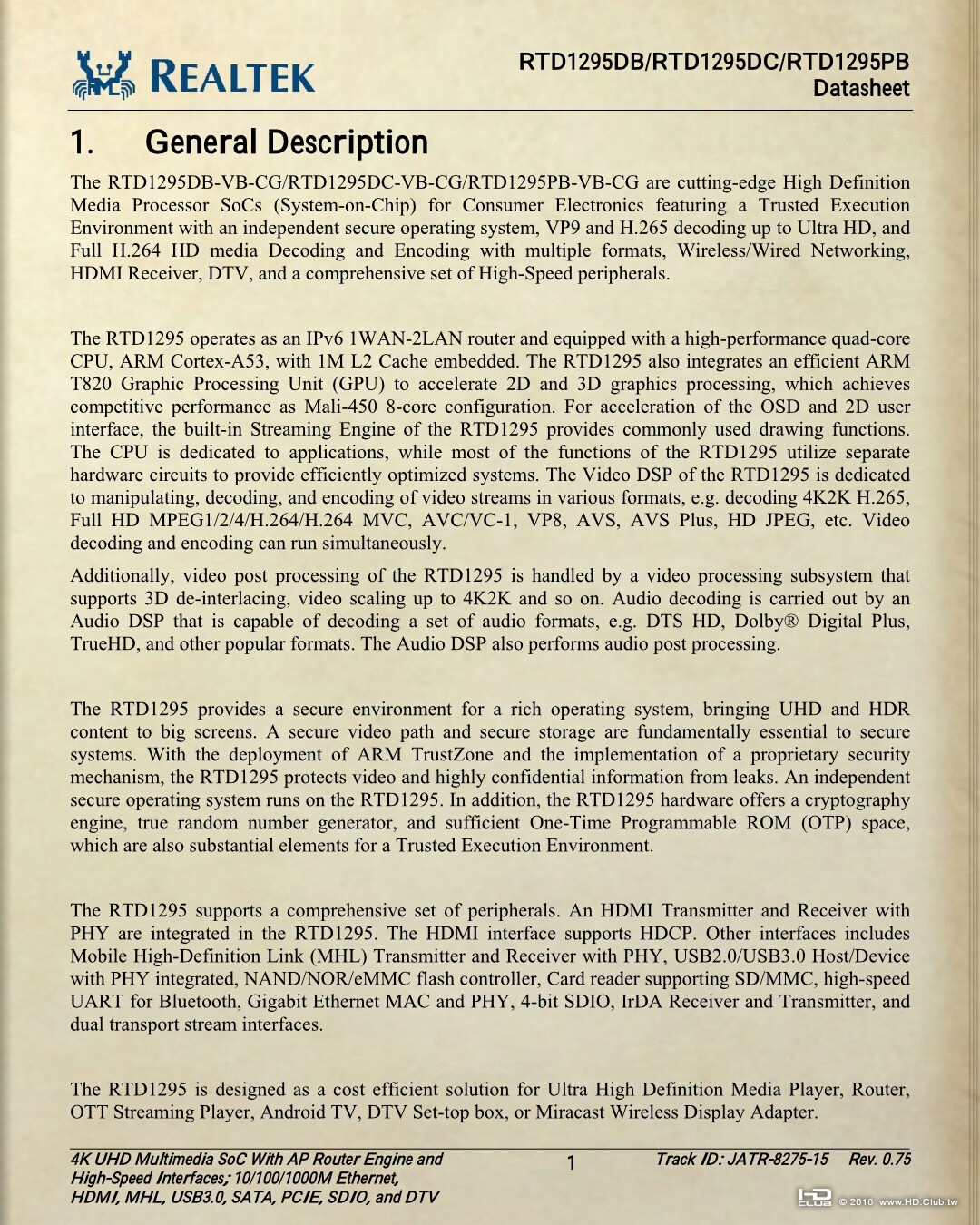 REALTEK

RTD1295DB/RTD1295DC/RTD1295PB
Datasheet

1. General Description

The RTD1295DB-VB-CG/RTD1295DC-VB-CG/RTD1295PB-VB-CG are cutting-edge High Definition Media Processor SoCs (System-on-Chip) for Consumer Electronics featuring a Trusted Execution Environment with an independent secure operating system, VP9 and H.265 decoding up to Ultra HD, and Full H.264 HD media Decoding and Encoding with multiple formats, Wireless/Wired Networking, HDMI Receiver, DTV, and a comprehensive set of High-Speed peripherals.

The RTD1295 operates as an IPv6 1WAN-2LAN router and equipped with a high-performance quad-core CPU, ARM Cortex-A53, with 1M L2 Cache embedded. The RTD1295 also integrates an efficient ARM T820 Graphic Processing Unit (GPU) to accelerate 2D and 3D graphics processing, which achieves competitive performance as Mali-450 8-core configuration. For acceleration of the OSD and 2D user interface, the built-in Streaming Engine of the RTD1295 provides commonly used drawing functions. The CPU is dedicated to applications, while most of the functions of the RTD1295 utilize separate hardware circuits to provide efficiently optimized systems. The Video DSP of the RTD1295 is dedicated to manipulating, decoding, and encoding of video streams in various formats, e.g. decoding 4K2K H.265, Full HD MPEG1/2/4/H.264/H.264 MVC, AVC/VC-1, VP8, AVS, AVS Plus, HD JPEG, etc. Video decoding and encoding can run simultaneously.

Additionally, video post processing of the RTD1295 is handled by a video processing subsystem that supports 3D de-interlacing, video scaling up to 4K2K and so on. Audio decoding is carried out by an Audio DSP that is capable of decoding a set of audio formats, e.g. DTS HD, Dolby® Digital Plus, TrueHD, and other popular formats. The Audio DSP also performs audio post processing.

The RTD1295 provides a secure environment for a rich operating system, bringing UHD and HDR content to big screens. A secure video path and secure storage are fundamentally essential to secure systems. With the deployment of ARM TrustZone and the implementation of a proprietary security mechanism, the RTD1295 protects video and highly confidential information from leaks. An independent secure operating system runs on the RTD1295. In addition, the RTD1295 hardware offers a cryptography engine, true random number generator, and sufficient One-Time Programmable ROM (OTP) space, which are also substantial elements for a Trusted Execution Environment.

The RTD1295 supports a comprehensive set of peripherals. An HDMI Transmitter and Receiver with PHY are integrated in the RTD1295. The HDMI interface supports HDCP. Other interfaces includes Mobile High-Definition Link (MHL) Transmitter and Receiver with PHY, USB2.0/USB3.0 Host/Device with PHY integrated, NAND/NOR/eMMC flash controller, Card reader supporting SD/MMC, high-speed UART for Bluetooth, Gigabit Ethernet MAC and PHY, 4-bit SDIO, IrDA Receiver and Transmitter, and dual transport stream interfaces.

The RTD1295 is designed as a cost efficient solution for Ultra High Definition Media Player, Router, OTT Streaming Player, Android TV, DTV Set-top box, or Miracast Wireless Display Adapter.

4K UHD Multimedia SoC With AP Router Engine and High-Speed Interfaces; 10/100/1000M Ethernet, HDMI, MHL, USB3.0, SATA, PCIE, SDIO, and DTV

1

Track ID: JATR-8275-15 Rev. 0.75

HD CLUB © 2016 www.HD.Club.tw